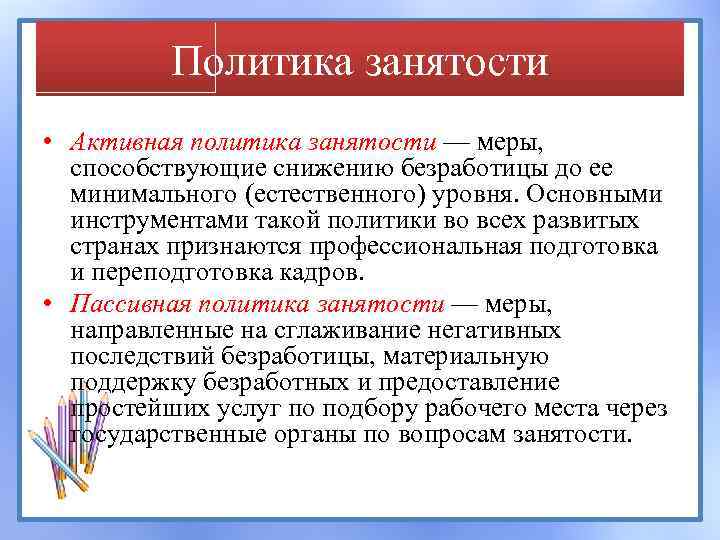 Политика занятости

• Активная политика занятости — меры, способствующие снижению безработицы до ее минимального (естественного) уровня. Основными инструментами такой политики во всех развитых странах признаются профессиональная подготовка и переподготовка кадров.

• Пассивная политика занятости — меры, направленные на сглаживание негативных последствий безработицы, материальную поддержку безработных и предоставление простейших услуг по подбору рабочего места через государственные органы по вопросам занятости.